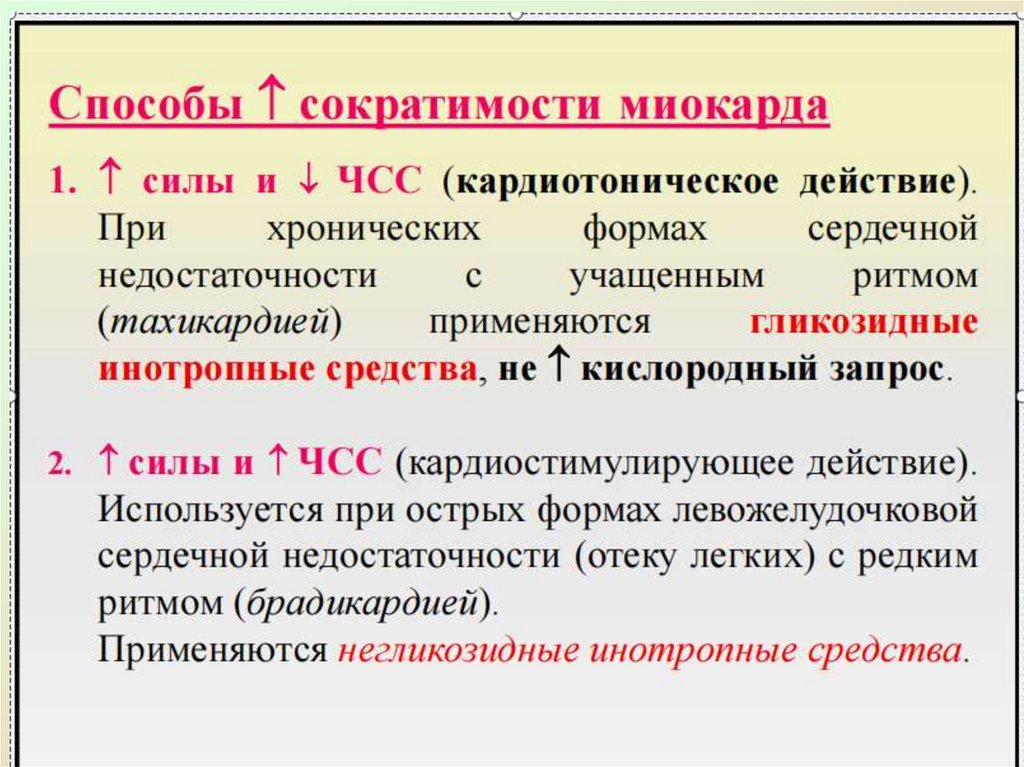 Способы ↑ сократимости миокарда

1. ↑ силы и ↓ ЧСС (кардиотоническое действие). При хронических формах сердечной недостаточности с учащенным ритмом (тахикардией) применяются гликозидные инотропные средства, не ↑ кислородный запрос.

2. ↑ силы и ↑ ЧСС (кардиостимулирующее действие). Используется при острых формах левожелудочковой сердечной недостаточности (отеку легких) с редким ритмом (брадикардией).
Применяются негликозидные инотропные средства.